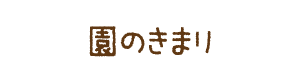 園のきまり